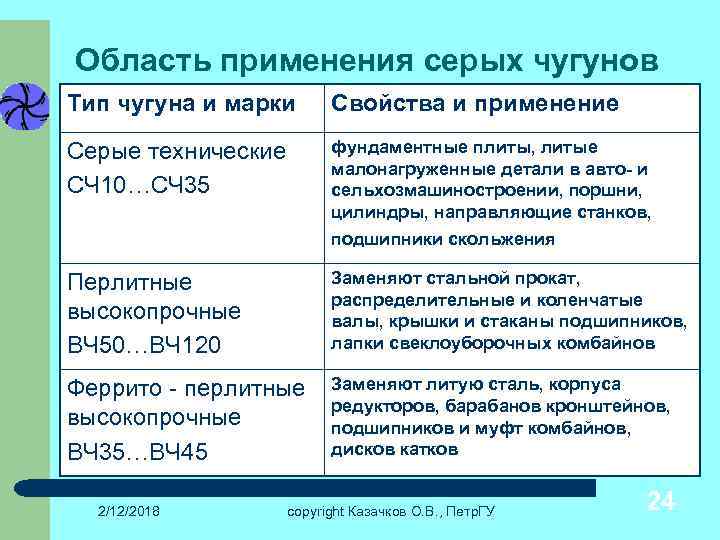 Область применения серых чугунов

| Тип чугуна и марки | Свойства и применение |
|---|---|
| Серые технические СЧ10…СЧ35 | фундаментные плиты, литые малонагруженные детали в авто- и сельхозмашиностроении, поршни, цилиндры, направляющие станков, подшипники скольжения |
| Перлитные высокопрочные ВЧ50…ВЧ120 | Заменяют стальной прокат, распределительные и коленчатые валы, крышки и стаканы подшипников, лапки свеклоуборочных комбайнов |
| Феррито - перлитные высокопрочные ВЧ35…ВЧ45 | Заменяют литую сталь, корпуса редукторов, барабанов кронштейнов, подшипников и муфт комбайнов, дисков катков |

2/12/2018 copyright Казачков О.В., ПетрГУ 24